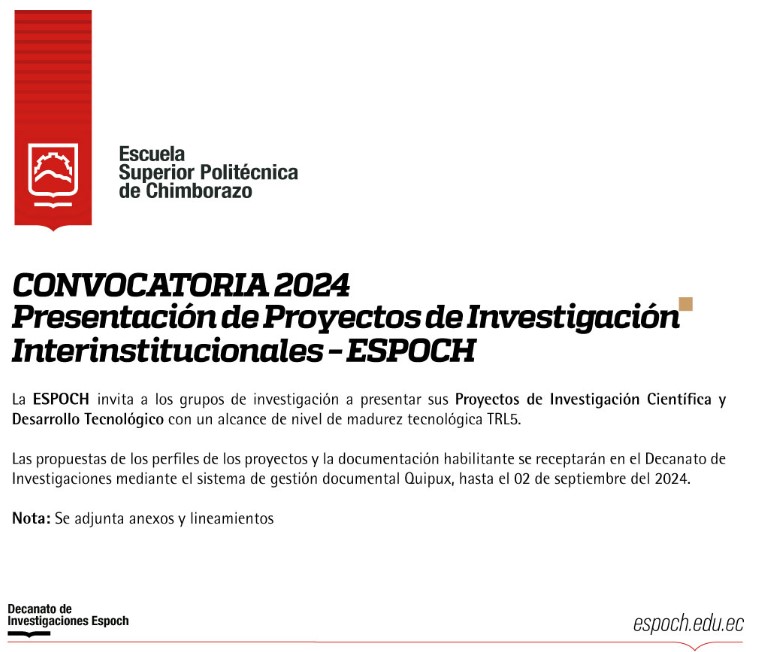 Escuela
Superior Politécnica
de Chimborazo

CONVOCATORIA 2024
Presentación de Proyectos de Investigación Interinstitucionales - ESPOCH

La ESPOCH invita a los grupos de investigación a presentar sus Proyectos de Investigación Científica y Desarrollo Tecnológico con un alcance de nivel de madurez tecnológica TRL5.

Las propuestas de los perfiles de los proyectos y la documentación habilitante se receptarán en el Decanato de Investigaciones mediante el sistema de gestión documental Quipux, hasta el 02 de septiembre del 2024.

Nota: Se adjunta anexos y lineamientos

Decanato de
Investigaciones Espoch

espoch.edu.ec